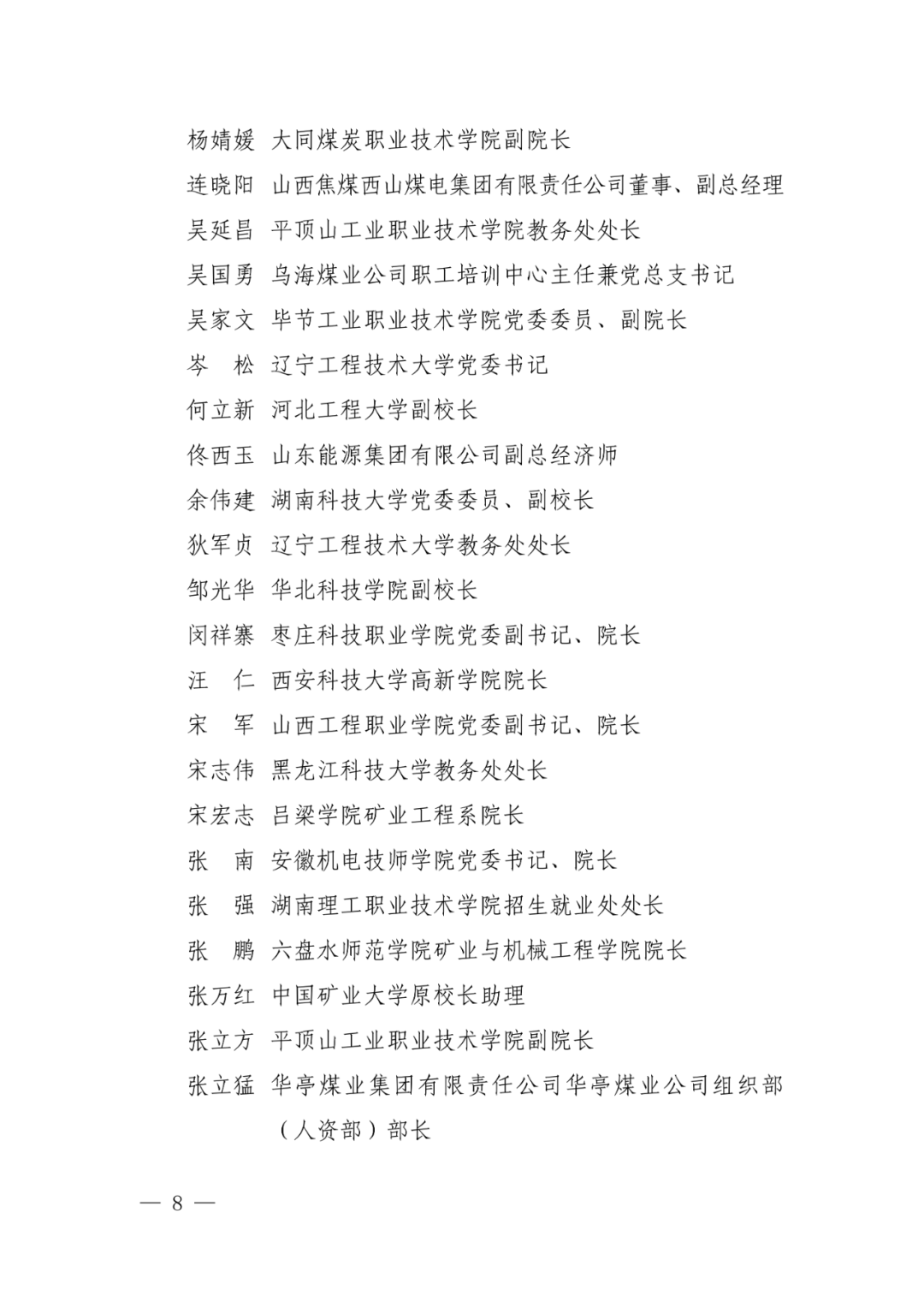 杨婧媛 大同煤炭职业技术学院副院长
连晓阳 山西焦煤西山煤电集团有限责任公司董事、副总经理
吴延昌 平顶山工业职业技术学院教务处处长
吴国勇 乌海煤业公司职工培训中心主任兼党总支书记
吴家文 毕节工业职业技术学院党委委员、副院长
岑 松 辽宁工程技术大学党委书记
何立新 河北工程大学副校长
佟西玉 山东能源集团有限公司副总经济师
余伟建 湖南科技大学党委委员、副校长
狄军贞 辽宁工程技术大学教务处处长
邹光华 华北科技学院副校长
闵祥寨 枣庄科技职业学院党委副书记、院长
汪 仁 西安科技大学高新学院院长
宋 军 山西工程职业学院党委副书记、院长
宋志伟 黑龙江科技大学教务处处长
宋宏志 吕梁学院矿业工程系院长
张 南 安徽机电技师学院党委书记、院长
张 强 湖南理工职业技术学院招生就业处处长
张 鹏 六盘水师范学院矿业与机械工程学院院长
张万红 中国矿业大学原校长助理
张立方 平顶山工业职业技术学院副院长
张立猛 华亭煤业集团有限责任公司华亭煤业公司组织部（人资部）部长

— 8 —